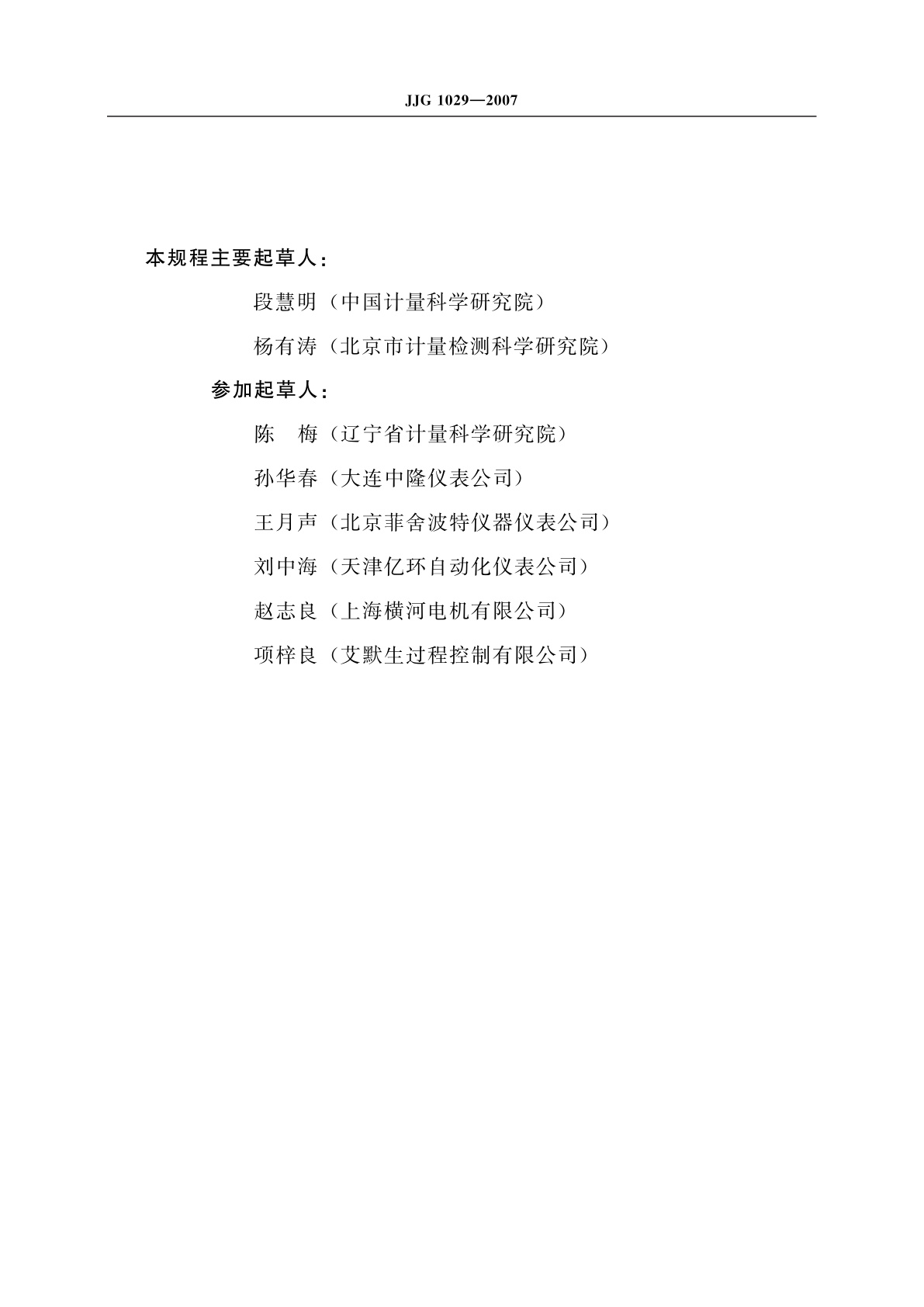 JJG 1029—2007

本规程主要起草人：

段慧明（中国计量科学研究院）

杨有涛（北京市计量检测科学研究院）

参加起草人：

陈　梅（辽宁省计量科学研究院）

孙华春（大连中隆仪表公司）

王月声（北京菲舍波特仪器仪表公司）

刘中海（天津亿环自动化仪表公司）

赵志良（上海横河电机有限公司）

项梓良（艾默生过程控制有限公司）